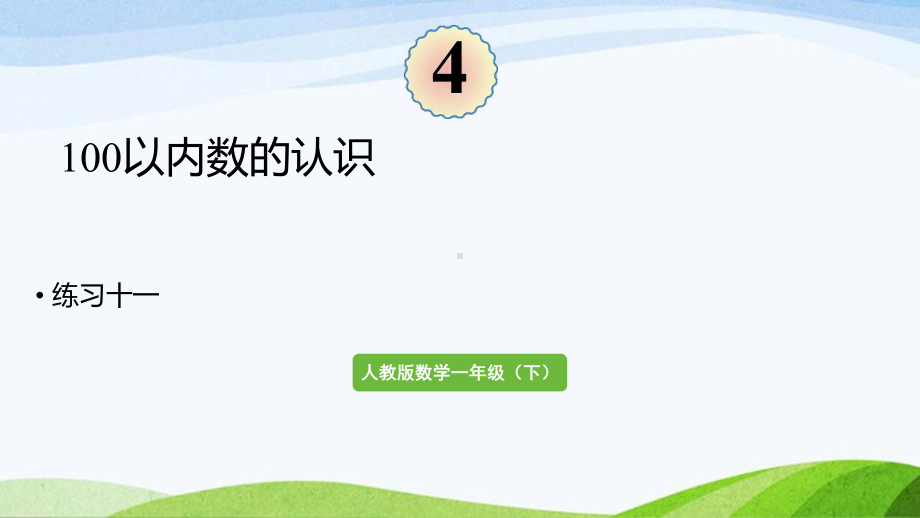 4

100以内数的认识

• 练习十一

人教版数学一年级（下）